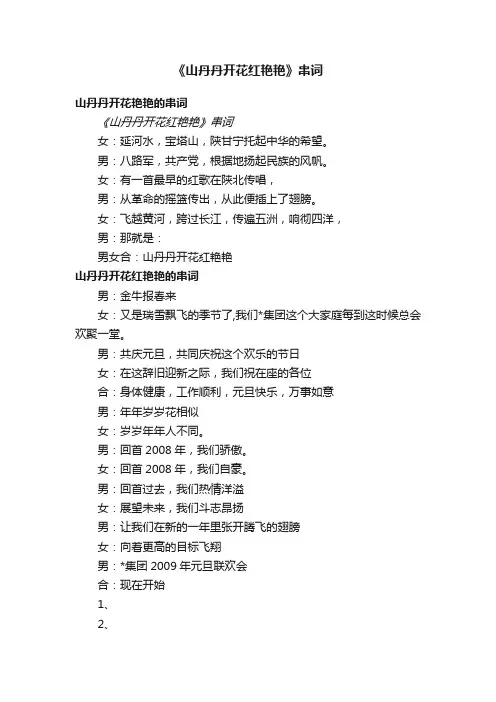 《山丹丹开花红艳艳》串词

山丹丹开花艳艳的串词

《山丹丹开花红艳艳》串词

女：延河水，宝塔山，陕甘宁托起中华的希望。

男：八路军，共产党，根据地扬起民族的风帆。

女：有一首最早的红歌在陕北传唱，

男：从革命的摇篮传出，从此便插上了翅膀。

女：飞越黄河，跨过长江，传遍五洲，响彻四洋，

男：那就是：

男女合：山丹丹开花红艳艳

山丹丹开花红艳艳的串词

男：金牛报春来

女：又是瑞雪飘飞的季节了,我们*集团这个大家庭每到这时候总会欢聚一堂。

男：共庆元旦，共同庆祝这个欢乐的节日

女：在这辞旧迎新之际，我们祝在座的各位

合：身体健康，工作顺利，元旦快乐，万事如意

男：年年岁岁花相似

女：岁岁年年人不同。

男：回首 2008 年，我们骄傲。

女：回首 2008 年，我们自豪。

男：回首过去，我们热情洋溢

女：展望未来，我们斗志昂扬

男：让我们在新的一年里张开腾飞的翅膀

女：向着更高的目标飞翔

男：*集团 2009 年元旦联欢会

合：现在开始

1、

2、